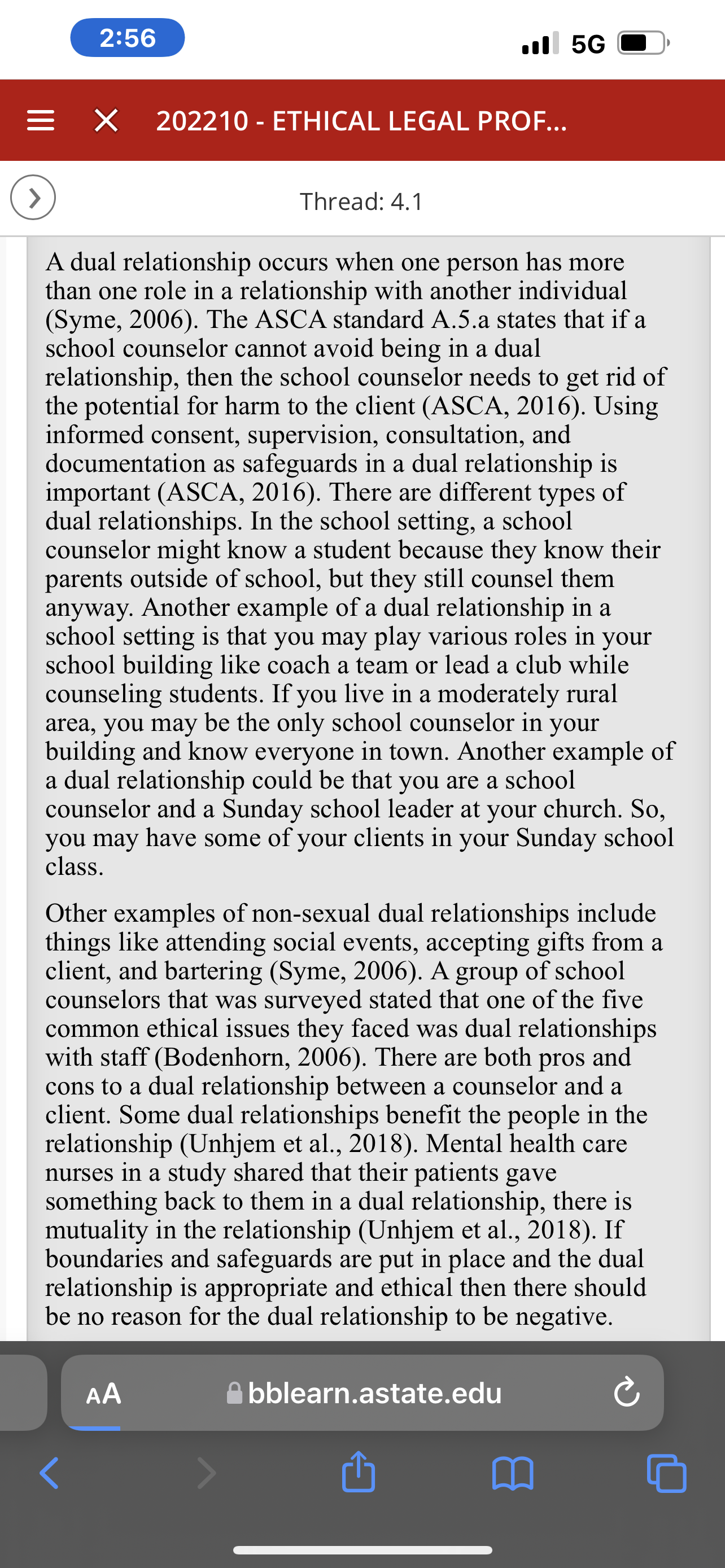 2:56

5G

202210 - ETHICAL LEGAL PROF...

Thread: 4.1

A dual relationship occurs when one person has more than one role in a relationship with another individual (Syme, 2006). The ASCA standard A.5.a states that if a school counselor cannot avoid being in a dual relationship, then the school counselor needs to get rid of the potential for harm to the client (ASCA, 2016). Using informed consent, supervision, consultation, and documentation as safeguards in a dual relationship is important (ASCA, 2016). There are different types of dual relationships. In the school setting, a school counselor might know a student because they know their parents outside of school, but they still counsel them anyway. Another example of a dual relationship in a school setting is that you may play various roles in your school building like coach a team or lead a club while counseling students. If you live in a moderately rural area, you may be the only school counselor in your building and know everyone in town. Another example of a dual relationship could be that you are a school counselor and a Sunday school leader at your church. So, you may have some of your clients in your Sunday school class.

Other examples of non-sexual dual relationships include things like attending social events, accepting gifts from a client, and bartering (Syme, 2006). A group of school counselors that was surveyed stated that one of the five common ethical issues they faced was dual relationships with staff (Bodenhorn, 2006). There are both pros and cons to a dual relationship between a counselor and a client. Some dual relationships benefit the people in the relationship (Unhjem et al., 2018). Mental health care nurses in a study shared that their patients gave something back to them in a dual relationship, there is mutuality in the relationship (Unhjem et al., 2018). If boundaries and safeguards are put in place and the dual relationship is appropriate and ethical then there should be no reason for the dual relationship to be negative.

AA

bblearn.astate.edu